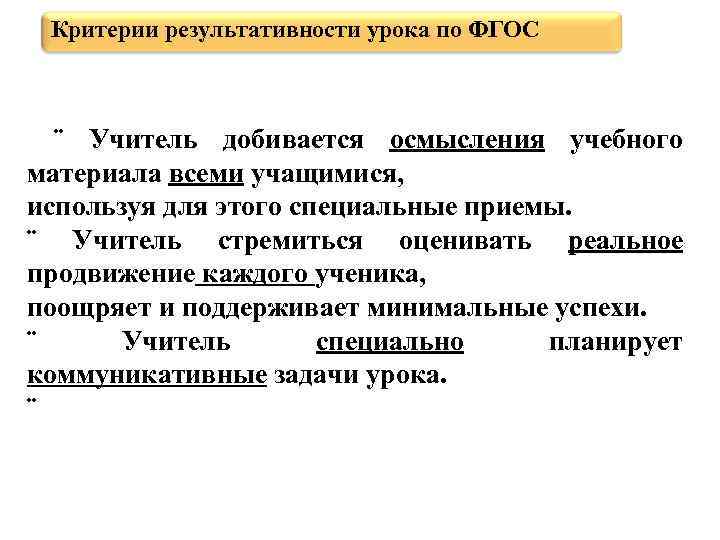 Критерии результативности урока по ФГОС

¨ Учитель добивается осмысления учебного материала всеми учащимися,
используя для этого специальные приемы.
¨ Учитель стремиться оценивать реальное продвижение каждого ученика,
поощряет и поддерживает минимальные успехи.
¨ Учитель специально планирует коммуникативные задачи урока.
¨